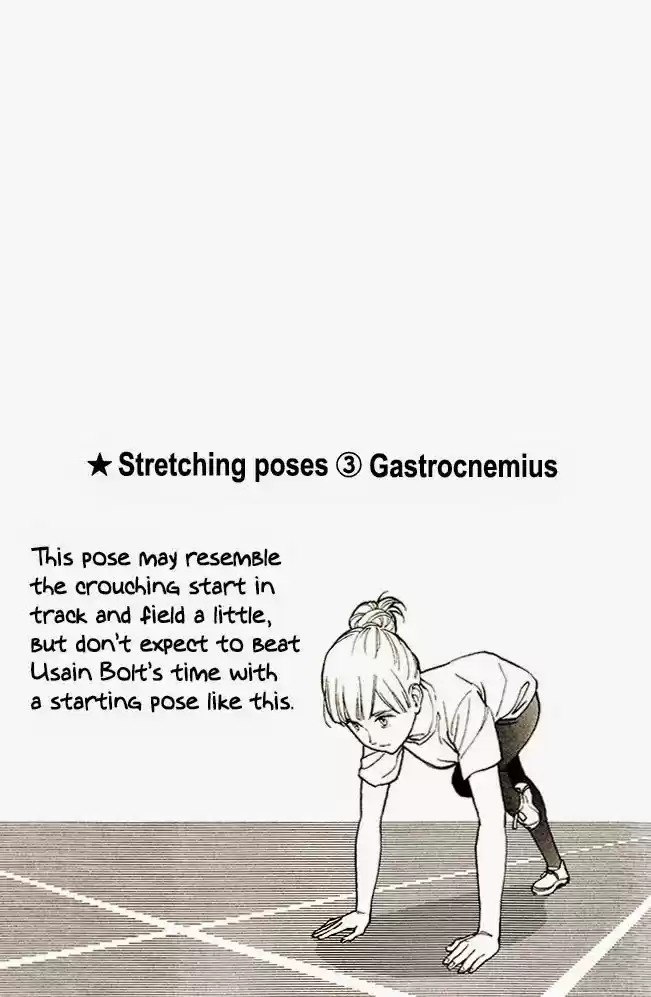 ★ Stretching poses ③ Gastrocnemius

This pose may resemble the crouching start in track and field a little, but don't expect to beat Usain Bolt's time with a starting pose like this.